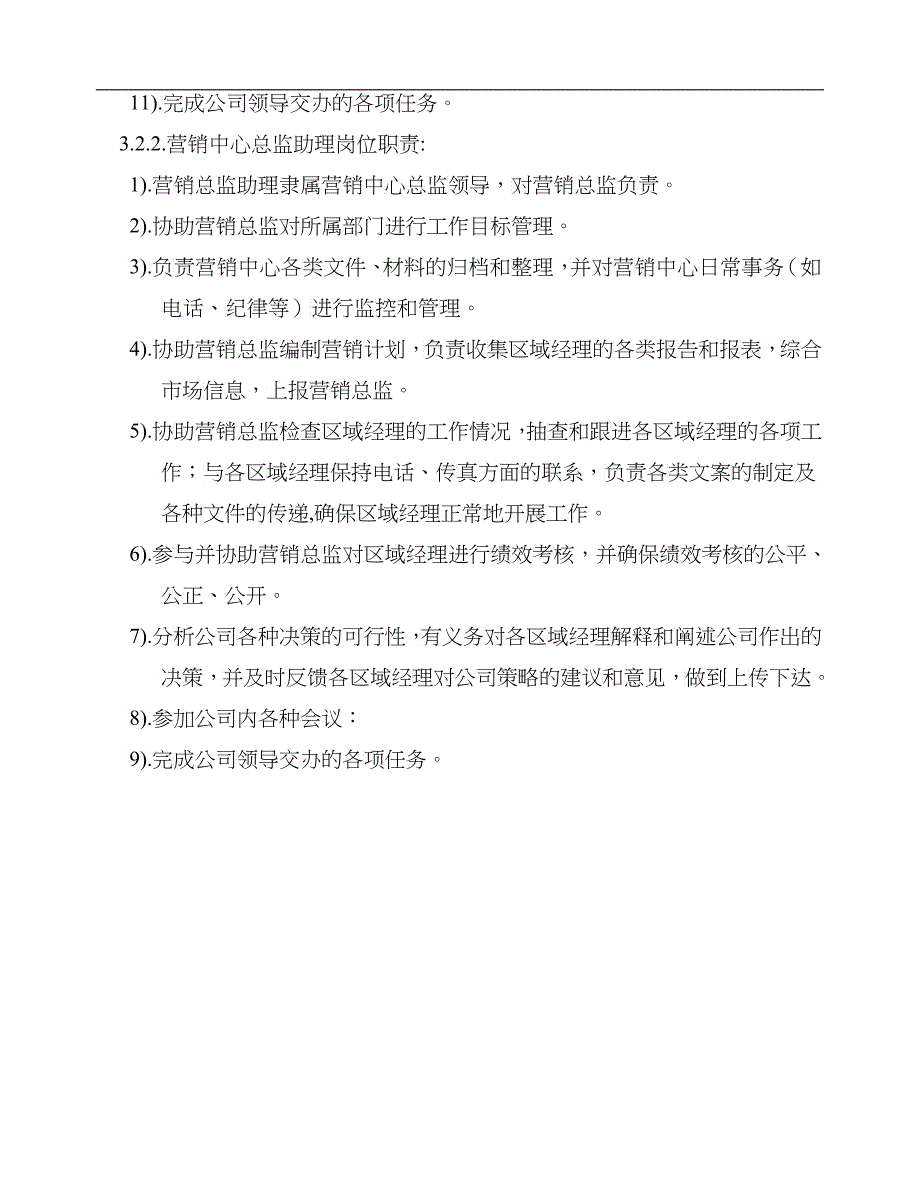 11).完成公司领导交办的各项任务。

3.2.2.营销中心总监助理岗位职责:

1).营销总监助理隶属营销中心总监领导，对营销总监负责。

2).协助营销总监对所属部门进行工作目标管理。

3).负责营销中心各类文件、材料的归档和整理，并对营销中心日常事务（如电话、纪律等）进行监控和管理。

4).协助营销总监编制营销计划，负责收集区域经理的各类报告和报表，综合市场信息，上报营销总监。

5).协助营销总监检查区域经理的工作情况，抽查和跟进各区域经理的各项工作；与各区域经理保持电话、传真方面的联系，负责各类文案的制定及各种文件的传递,确保区域经理正常地开展工作。

6).参与并协助营销总监对区域经理进行绩效考核，并确保绩效考核的公平、公正、公开。

7).分析公司各种决策的可行性，有义务对各区域经理解释和阐述公司作出的决策，并及时反馈各区域经理对公司策略的建议和意见，做到上传下达。

8).参加公司内各种会议：

9).完成公司领导交办的各项任务。